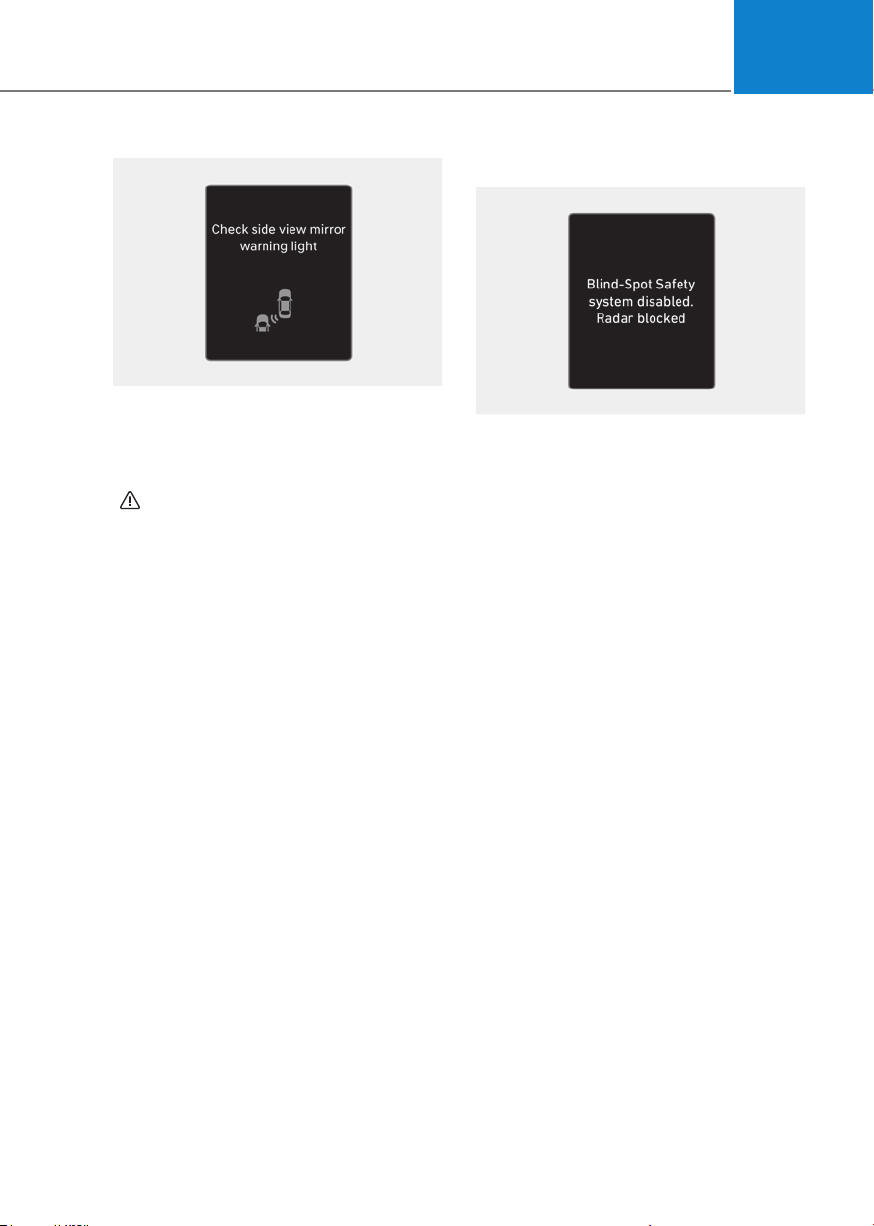 Check side view mirror warning light

Blind-Spot Safety system disabled. Radar blocked